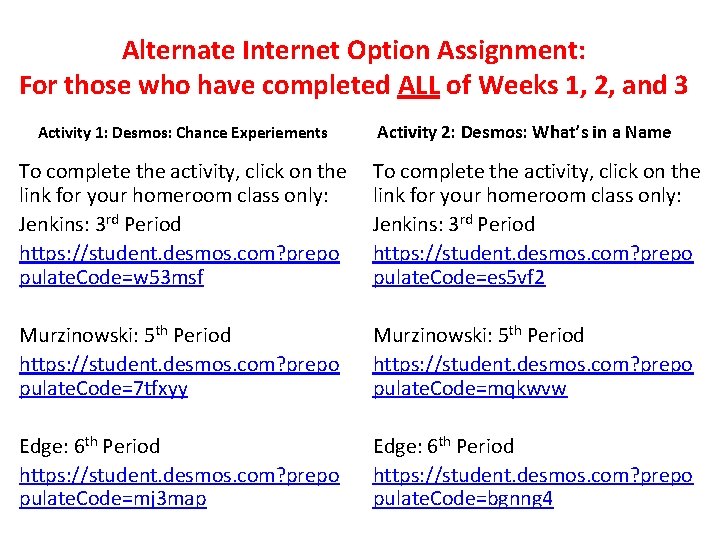 Alternate Internet Option Assignment:
For those who have completed ALL of Weeks 1, 2, and 3

Activity 1: Desmos: Chance Experiements

To complete the activity, click on the link for your homeroom class only:

Jenkins: 3rd Period
https://student.desmos.com?prepopulateCode=w53msf

Murzinowski: 5th Period
https://student.desmos.com?prepopulateCode=7tfxyy

Edge: 6th Period
https://student.desmos.com?prepopulateCode=mj3map

Activity 2: Desmos: What's in a Name

To complete the activity, click on the link for your homeroom class only:

Jenkins: 3rd Period
https://student.desmos.com?prepopulateCode=es5vf2

Murzinowski: 5th Period
https://student.desmos.com?prepopulateCode=mqkwvw

Edge: 6th Period
https://student.desmos.com?prepopulateCode=bgnng4